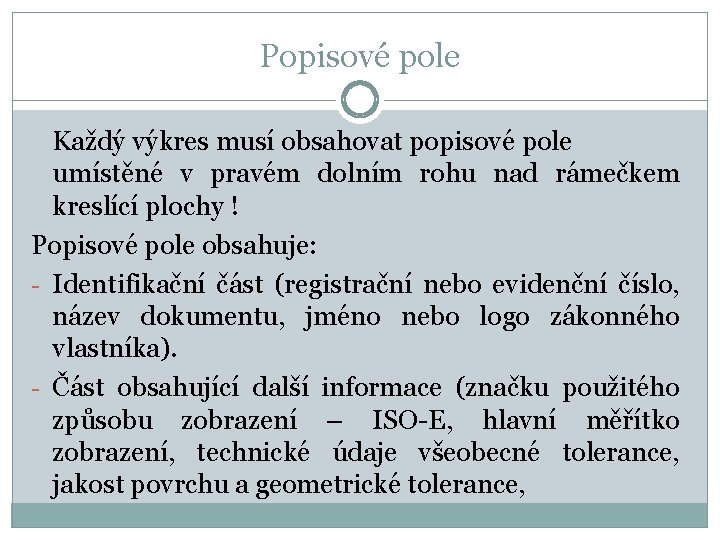 Popisové pole

Každý výkres musí obsahovat popisové pole umístěné v pravém dolním rohu nad rámečkem kreslící plochy !

Popisové pole obsahuje:

- Identifikační část (registrační nebo evidenční číslo, název dokumentu, jméno nebo logo zákonného vlastníka).

- Část obsahující další informace (značku použitého způsobu zobrazení – ISO-E, hlavní měřítko zobrazení, technické údaje všeobecné tolerance, jakost povrchu a geometrické tolerance,